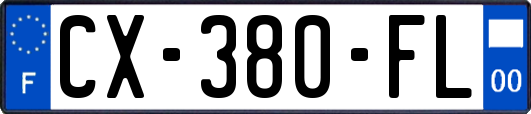 F
CX-380-FL
00